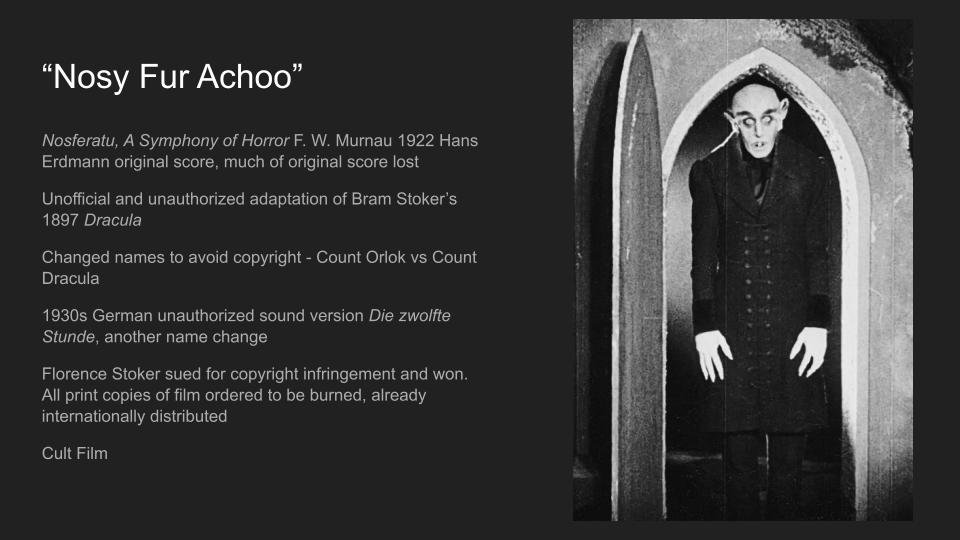 “Nosy Fur Achoo”

Nosferatu, A Symphony of Horror F. W. Murnau 1922 Hans Erdmann original score, much of original score lost

Unofficial and unauthorized adaptation of Bram Stoker’s 1897 Dracula

Changed names to avoid copyright - Count Orlok vs Count Dracula

1930s German unauthorized sound version Die zwolfte Stunde, another name change

Florence Stoker sued for copyright infringement and won. All print copies of film ordered to be burned, already internationally distributed

Cult Film